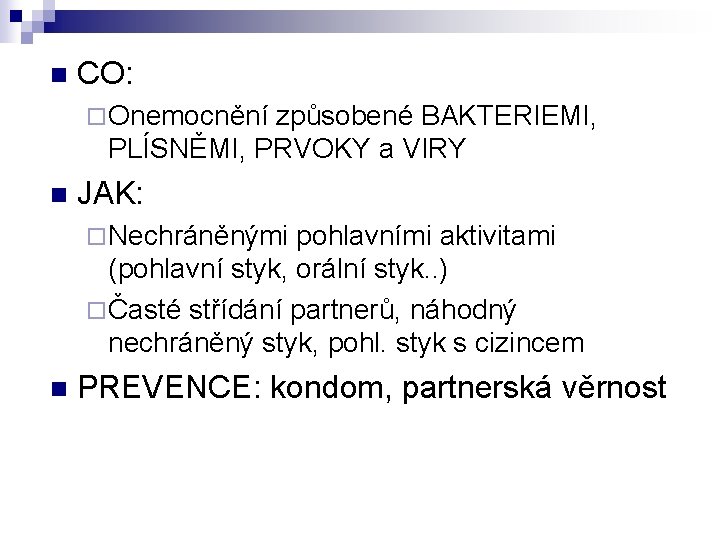 CO:

Onemocnění způsobené BAKTERIEMI, PLÍSNĚMI, PRVOKY a VIRY

JAK:

Nechráněnými pohlavními aktivitami (pohlavní styk, orální styk..)

Časté střídání partnerů, náhodný nechráněný styk, pohl. styk s cizincem

PREVENCE: kondom, partnerská věrnost